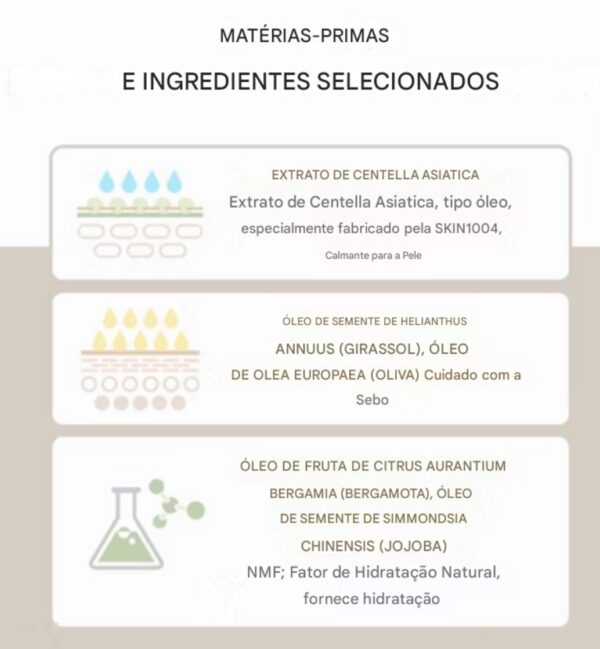 MATÉRIAS-PRIMAS

E INGREDIENTES SELECIONADOS

EXTRATO DE CENTELLA ASIATICA

Extrato de Centella Asiatica, tipo óleo, especialmente fabricado pela SKIN1004,

Calmante para a Pele

ÓLEO DE SEMENTE DE HELIANTHUS

ANNUUS (GIRASSOL), ÓLEO DE OLEA EUROPAEA (OLIVA) Cuidado com a Sebo

ÓLEO DE FRUTA DE CITRUS AURANTIUM BERGAMIA (BERGAMOTA), ÓLEO DE SEMENTE DE SIMMONDSIA CHINENSIS (JOJOBA)

NMF; Fator de Hidratação Natural, fornece hidratação